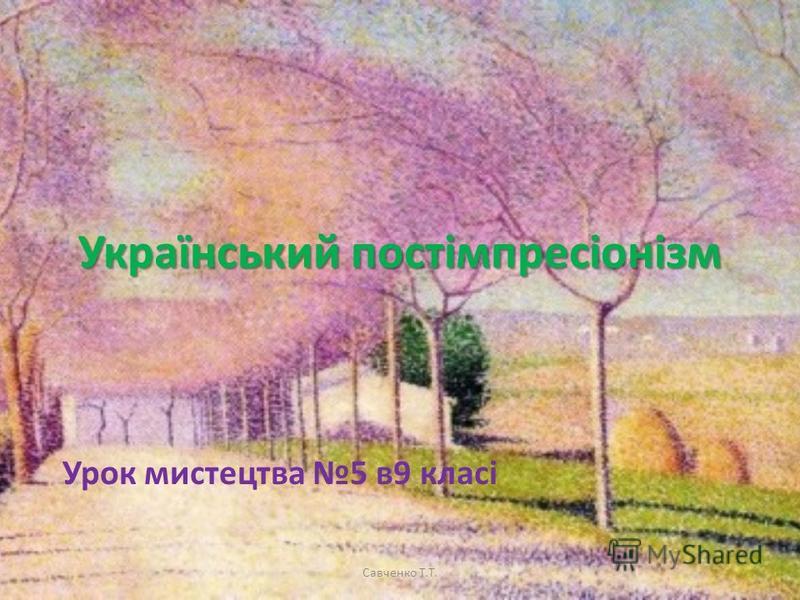 Український постімпресіонізм

Урок мистецтва №5 в9 класі

MyShared

Савченко Т.Т.